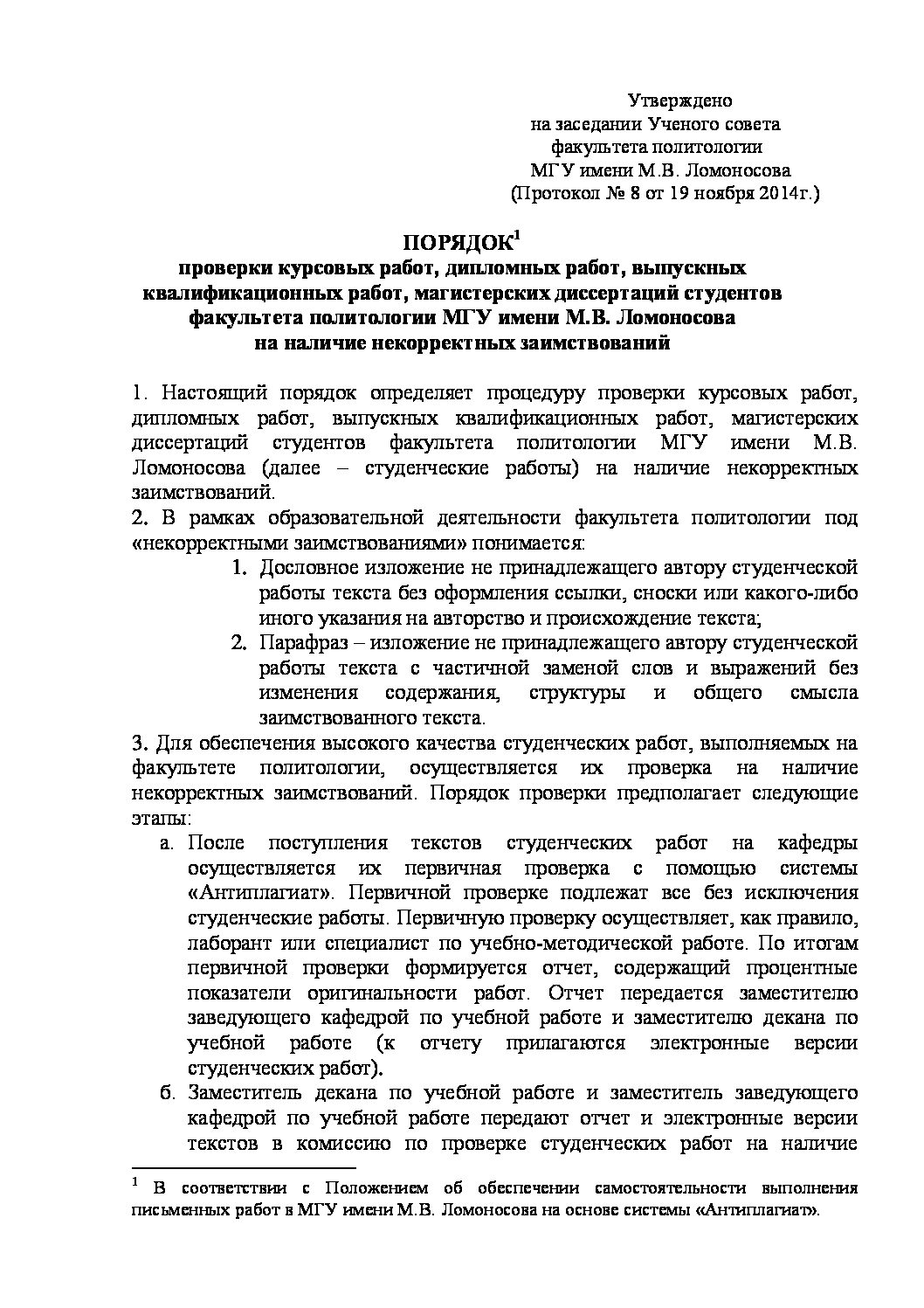 Утверждено
на заседании Ученого совета
факультета политологии
МГУ имени М.В. Ломоносова
(Протокол № 8 от 19 ноября 2014г.)

ПОРЯДОК$^1$
проверки курсовых работ, дипломных работ, выпускных квалификационных работ, магистерских диссертаций студентов факультета политологии МГУ имени М.В. Ломоносова на наличие некорректных заимствований

1. Настоящий порядок определяет процедуру проверки курсовых работ, дипломных работ, выпускных квалификационных работ, магистерских диссертаций студентов факультета политологии МГУ имени М.В. Ломоносова (далее – студенческие работы) на наличие некорректных заимствований.
2. В рамках образовательной деятельности факультета политологии под «некорректными заимствованиями» понимается:
1. Дословное изложение не принадлежащего автору студенческой работы текста без оформления ссылки, сноски или какого-либо иного указания на авторство и происхождение текста;
2. Парафраз – изложение не принадлежащего автору студенческой работы текста с частичной заменой слов и выражений без изменения содержания, структуры и общего смысла заимствованного текста.
3. Для обеспечения высокого качества студенческих работ, выполняемых на факультете политологии, осуществляется их проверка на наличие некорректных заимствований. Порядок проверки предполагает следующие этапы:
а. После поступления текстов студенческих работ на кафедры осуществляется их первичная проверка с помощью системы «Антиплагиат». Первичной проверке подлежат все без исключения студенческие работы. Первичную проверку осуществляет, как правило, лаборант или специалист по учебно-методической работе. По итогам первичной проверки формируется отчет, содержащий процентные показатели оригинальности работ. Отчет передается заместителю заведующего кафедрой по учебной работе и заместителю декана по учебной работе (к отчету прилагаются электронные версии студенческих работ).
б. Заместитель декана по учебной работе и заместитель заведующего кафедрой по учебной работе передают отчет и электронные версии текстов в комиссию по проверке студенческих работ на наличие

$^1$ В соответствии с Положением об обеспечении самостоятельности выполнения письменных работ в МГУ имени М.В. Ломоносова на основе системы «Антиплагиат».